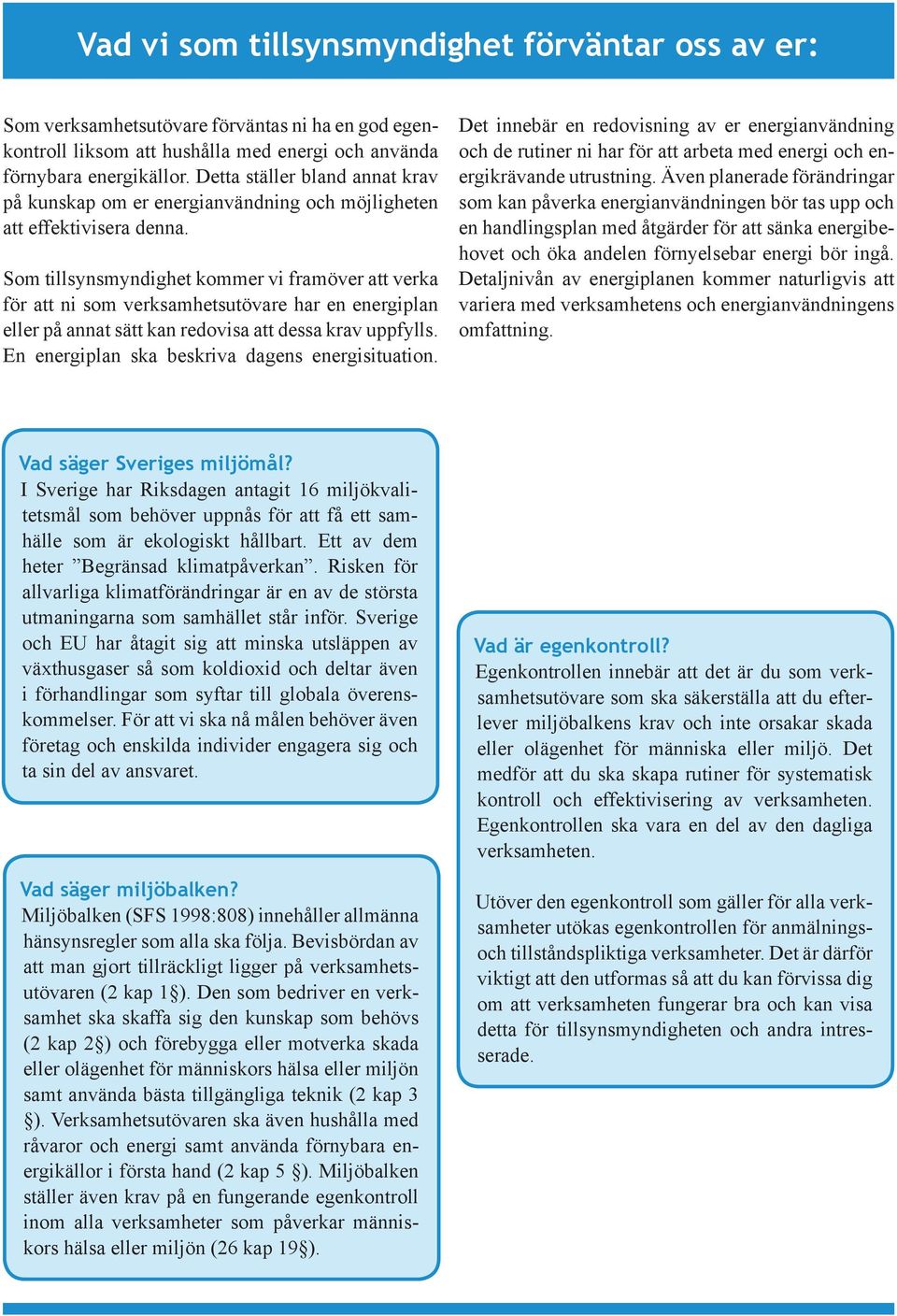 Vad vi som tillsynsmyndighet förväntar oss av er:

Som verksamhetsutövare förväntas ni ha en god egenkontroll liksom att hushålla med energi och använda förnybara energikällor. Detta ställer bland annat krav på kunskap om er energianvändning och möjligheten att effektivisera denna.

Som tillsynsmyndighet kommer vi framöver att verka för att ni som verksamhetsutövare har en energiplan eller på annat sätt kan redovisa att dessa krav uppfylls. En energiplan ska beskriva dagens energisituation.

Det innebär en redovisning av er energianvändning och de rutiner ni har för att arbeta med energi och energikrävande utrustning. Även planerade förändringar som kan påverka energianvändningen bör tas upp och en handlingsplan med åtgärder för att sänka energibehovet och öka andelen förnyelsebar energi bör ingå. Detaljnivån av energiplanen kommer naturligvis att variera med verksamhetens och energianvändningens omfattning.

Vad säger Sveriges miljömål?
I Sverige har Riksdagen antagit 16 miljökvalitetsmål som behöver uppnås för att få ett samhälle som är ekologiskt hållbart. Ett av dem heter ”Begränsad klimatpåverkan”. Risken för allvarliga klimatförändringar är en av de största utmaningarna som samhället står inför. Sverige och EU har åtagit sig att minska utsläppen av växthusgaser så som koldioxid och deltar även i förhandlingar som syftar till globala överenskommelser. För att vi ska nå målen behöver även företag och enskilda individer engagera sig och ta sin del av ansvaret.

Vad säger miljöbalken?
Miljöbalken (SFS 1998:808) innehåller allmänna hänsynsregler som alla ska följa. Bevisbördan av att man gjort tillräckligt ligger på verksamhetsutövaren (2 kap 1§). Den som bedriver en verksamhet ska skaffa sig den kunskap som behövs (2 kap 2§) och förebygga eller motverka skada eller olägenhet för människors hälsa eller miljön samt använda bästa tillgängliga teknik (2 kap 3 §). Verksamhetsutövaren ska även hushålla med råvaror och energi samt använda förnybara energikällor i första hand (2 kap 5 §). Miljöbalken ställer även krav på en fungerande egenkontroll inom alla verksamheter som påverkar människors hälsa eller miljön (26 kap 19§).

Vad är egenkontroll?
Egenkontrollen innebär att det är du som verksamhetsutövare som ska säkerställa att du efterlever miljöbalkens krav och inte orsakar skada eller olägenhet för människa eller miljö. Det medför att du ska skapa rutiner för systematisk kontroll och effektivisering av verksamheten. Egenkontrollen ska vara en del av den dagliga verksamheten.

Utöver den egenkontroll som gäller för alla verksamheter utökas egenkontrollen för anmälnings- och tillståndspliktiga verksamheter. Det är därför viktigt att den utformas så att du kan förvissa dig om att verksamheten fungerar bra och kan visa detta för tillsynsmyndigheten och andra intresserade.